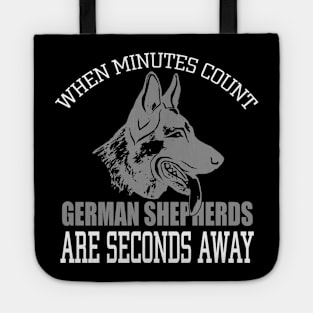 WHEN MINUTES COUNT

GERMAN SHEPHERDS
ARE SECONDS AWAY